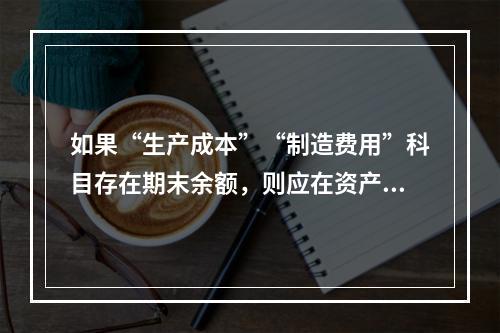 如果“生产成本”“制造费用”科目存在期末余额，则应在资产...